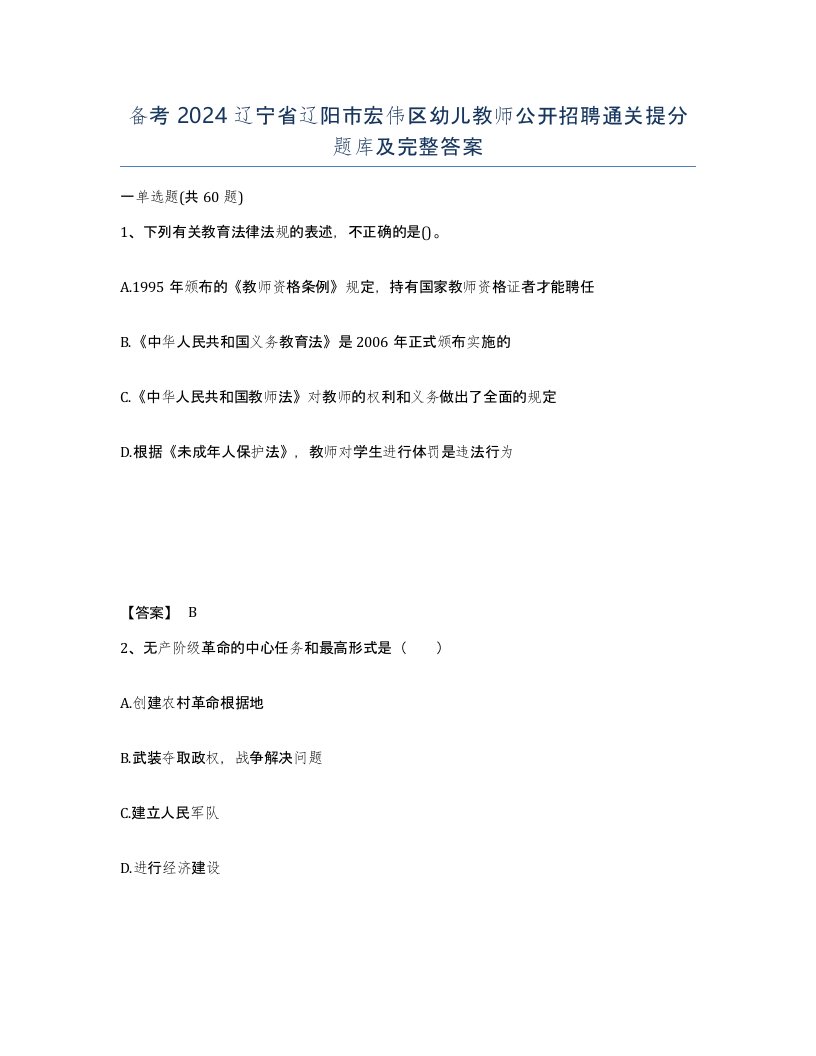 备考 2024 辽宁省辽阳市宏伟区幼儿教师公开招聘通关提分题库及完整答案

一单选题(共 60 题)

1、下列有关教育法律法规的表述，不正确的是()。

A.1995 年颁布的《教师资格条例》规定，持有国家教师资格证者才能聘任

B.《中华人民共和国义务教育法》是 2006 年正式颁布实施的

C.《中华人民共和国教师法》对教师的权利和义务做出了全面的规定

D.根据《未成年人保护法》，教师对学生进行体罚是违法行为

【答案】 B

2、无产阶级革命的中心任务和最高形式是（　　）

A.创建农村革命根据地

B.武装夺取政权，战争解决问题

C.建立人民军队

D.进行经济建设